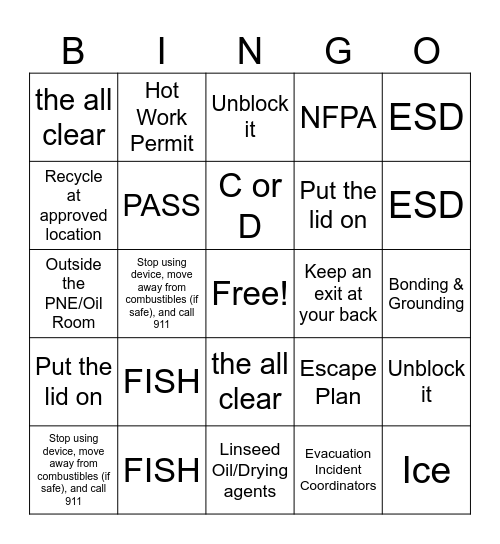 | B | I | N | G | O |
|---|---|---|---|---|
| the all clear | Hot Work Permit | Unblock it | NFPA | ESD |
| Recycle at approved location | PASS | C or D | Put the lid on | ESD |
| Outside the PNE/Oil Room | Stop using device, move away from combustibles (if safe), and call 911 | Free! | Keep an exit at your back | Bonding & Grounding |
| Put the lid on | FISH | the all clear | Escape Plan | Unblock it |
| Stop using device, move away from combustibles (if safe), and call 911 | FISH | Linseed Oil/Drying agents | Evacuation Incident Coordinators | Ice |